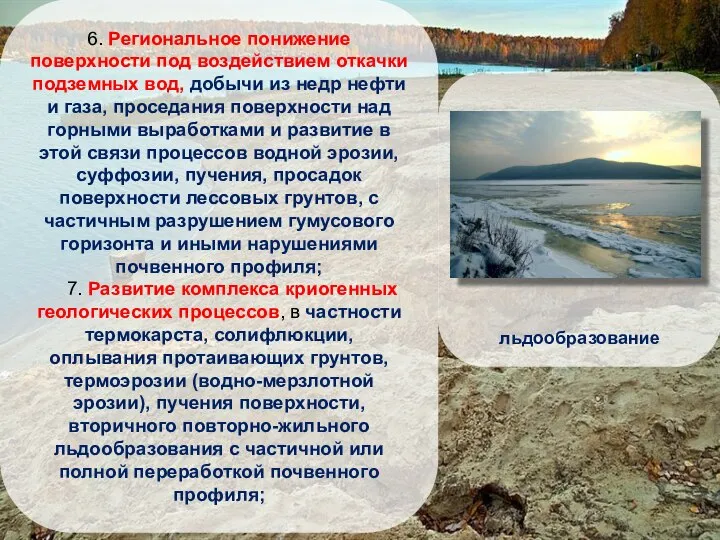 6. Региональное понижение поверхности под воздействием откачки подземных вод, добычи из недр нефти и газа, проседания поверхности над горными выработками и развитие в этой связи процессов водной эрозии, суффозии, пучения, просадок поверхности лессовых грунтов, с частичным разрушением гумусового горизонта и иными нарушениями почвенного профиля;

7. Развитие комплекса криогенных геологических процессов, в частности термокарста, солифлюкции, оплывания протаивающих грунтов, термоэрозии (водно-мерзлотной эрозии), пучения поверхности, вторичного повторно-жильного льдообразования с частичной или полной переработкой почвенного профиля;

льдообразование